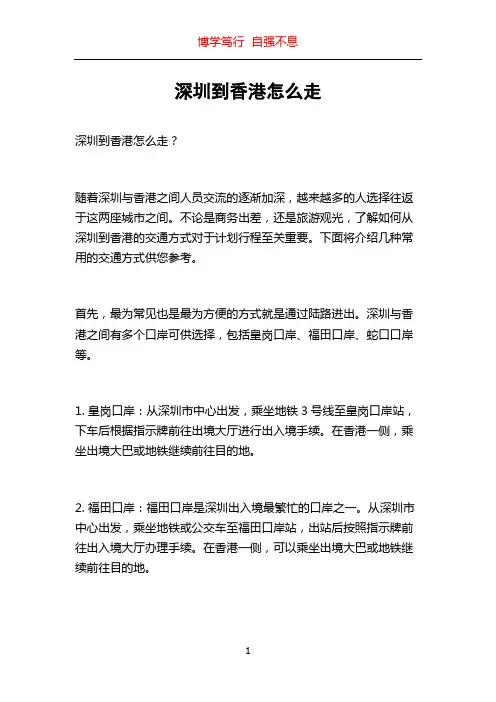 博学笃行 自强不息

深圳到香港怎么走

深圳到香港怎么走？

随着深圳与香港之间人员交流的逐渐加深，越来越多的人选择往返于这两座城市之间。不论是商务出差，还是旅游观光，了解如何从深圳到香港的交通方式对于计划行程至关重要。下面将介绍几种常用的交通方式供您参考。

首先，最为常见也是最为方便的方式就是通过陆路进出。深圳与香港之间有多个口岸可供选择，包括皇岗口岸、福田口岸、蛇口口岸等。

1. 皇岗口岸：从深圳市中心出发，乘坐地铁 3 号线至皇岗口岸站，下车后根据指示牌前往出境大厅进行出入境手续。在香港一侧，乘坐出境大巴或地铁继续前往目的地。

2. 福田口岸：福田口岸是深圳出入境最繁忙的口岸之一。从深圳市中心出发，乘坐地铁或公交车至福田口岸站，出站后按照指示牌前往出入境大厅办理手续。在香港一侧，可以乘坐出境大巴或地铁继续前往目的地。

1